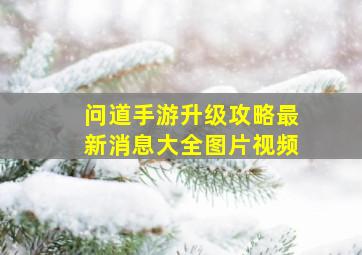 问道手游升级攻略最新消息大全图片视频